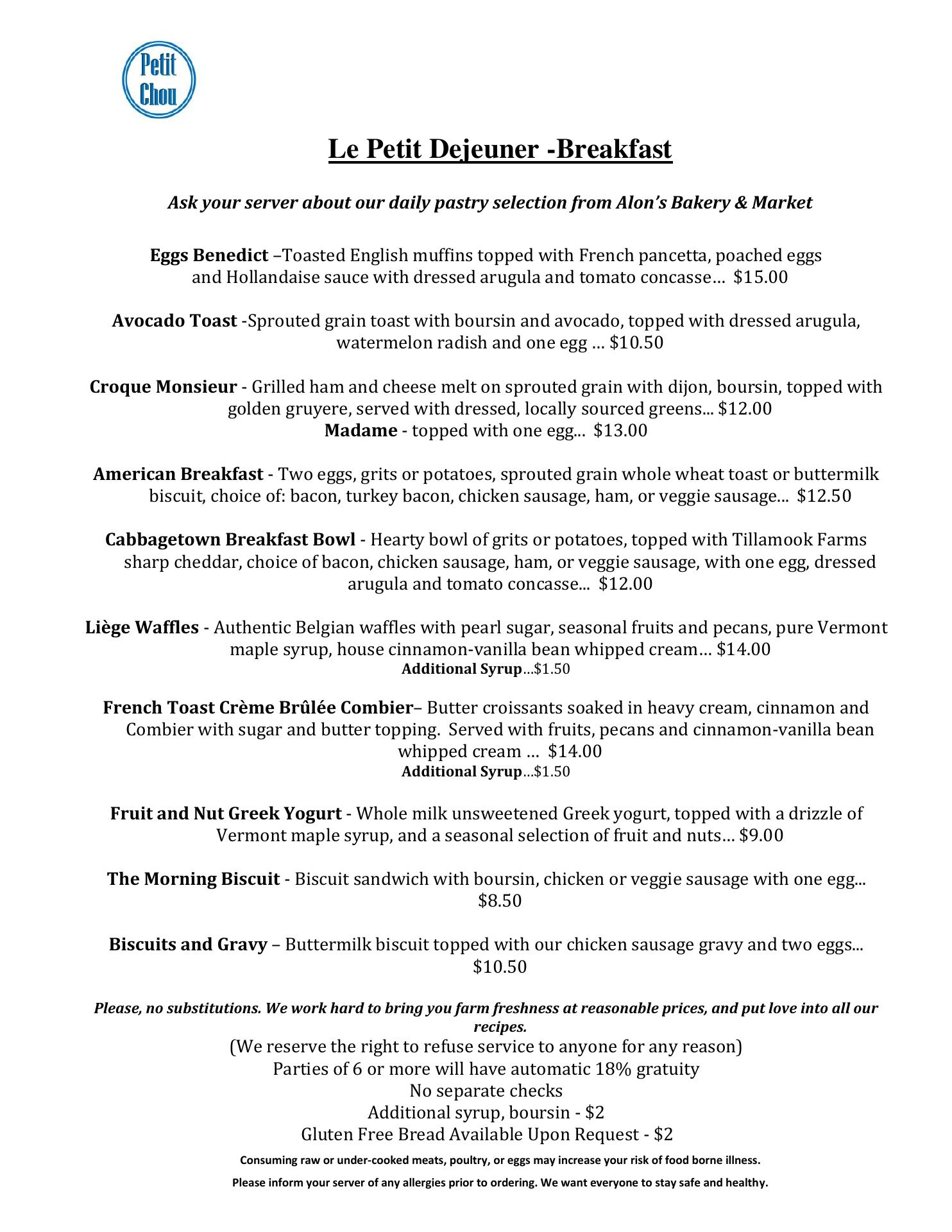 Petit Chou

Le Petit Dejeuner -Breakfast

Ask your server about our daily pastry selection from Alon's Bakery & Market

Eggs Benedict –Toasted English muffins topped with French pancetta, poached eggs and Hollandaise sauce with dressed arugula and tomato concasse… $15.00

Avocado Toast -Sprouted grain toast with boursin and avocado, topped with dressed arugula, watermelon radish and one egg … $10.50

Croque Monsieur - Grilled ham and cheese melt on sprouted grain with dijon, boursin, topped with golden gruyere, served with dressed, locally sourced greens... $12.00
Madame - topped with one egg... $13.00

American Breakfast - Two eggs, grits or potatoes, sprouted grain whole wheat toast or buttermilk biscuit, choice of: bacon, turkey bacon, chicken sausage, ham, or veggie sausage... $12.50

Cabbagetown Breakfast Bowl - Hearty bowl of grits or potatoes, topped with Tillamook Farms sharp cheddar, choice of bacon, chicken sausage, ham, or veggie sausage, with one egg, dressed arugula and tomato concasse... $12.00

Liège Waffles - Authentic Belgian waffles with pearl sugar, seasonal fruits and pecans, pure Vermont maple syrup, house cinnamon-vanilla bean whipped cream… $14.00
Additional Syrup…$1.50

French Toast Crème Brûlée Combier– Butter croissants soaked in heavy cream, cinnamon and Combier with sugar and butter topping. Served with fruits, pecans and cinnamon-vanilla bean whipped cream … $14.00
Additional Syrup…$1.50

Fruit and Nut Greek Yogurt - Whole milk unsweetened Greek yogurt, topped with a drizzle of Vermont maple syrup, and a seasonal selection of fruit and nuts… $9.00

The Morning Biscuit - Biscuit sandwich with boursin, chicken or veggie sausage with one egg... $8.50

Biscuits and Gravy – Buttermilk biscuit topped with our chicken sausage gravy and two eggs... $10.50

Please, no substitutions. We work hard to bring you farm freshness at reasonable prices, and put love into all our recipes.
(We reserve the right to refuse service to anyone for any reason)
Parties of 6 or more will have automatic 18% gratuity
No separate checks
Additional syrup, boursin - $2
Gluten Free Bread Available Upon Request - $2
Consuming raw or under-cooked meats, poultry, or eggs may increase your risk of food borne illness.
Please inform your server of any allergies prior to ordering. We want everyone to stay safe and healthy.